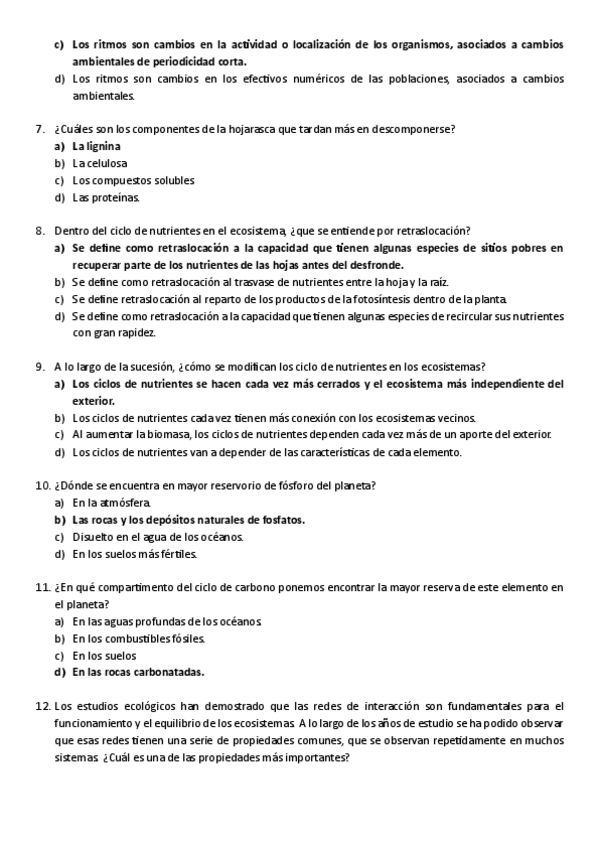 c) Los ritmos son cambios en la actividad o localización de los organismos, asociados a cambios ambientales de periodicidad corta.
d) Los ritmos son cambios en los efectivos numéricos de las poblaciones, asociados a cambios ambientales.

7. ¿Cuáles son los componentes de la hojarasca que tardan más en descomponerse?
a) La lignina
b) La celulosa
c) Los compuestos solubles
d) Las proteínas.

8. Dentro del ciclo de nutrientes en el ecosistema, ¿que se entiende por retraslocación?
a) Se define como retraslocación a la capacidad que tienen algunas especies de sitios pobres en recuperar parte de los nutrientes de las hojas antes del desfronde.
b) Se define como retraslocación al trasvase de nutrientes entre la hoja y la raíz.
c) Se define retraslocación al reparto de los productos de la fotosíntesis dentro de la planta.
d) Se define como retraslocación a la capacidad que tienen algunas especies de recircular sus nutrientes con gran rapidez.

9. A lo largo de la sucesión, ¿cómo se modifican los ciclo de nutrientes en los ecosistemas?
a) Los ciclos de nutrientes se hacen cada vez más cerrados y el ecosistema más independiente del exterior.
b) Los ciclos de nutrientes cada vez tienen más conexión con los ecosistemas vecinos.
c) Al aumentar la biomasa, los ciclos de nutrientes dependen cada vez más de un aporte del exterior.
d) Los ciclos de nutrientes van a depender de las características de cada elemento.

10. ¿Dónde se encuentra en mayor reservorio de fósforo del planeta?
a) En la atmósfera.
b) Las rocas y los depósitos naturales de fosfatos.
c) Disuelto en el agua de los océanos.
d) En los suelos más fértiles.

11. ¿En qué compartimento del ciclo de carbono ponemos encontrar la mayor reserva de este elemento en el planeta?
a) En las aguas profundas de los océanos.
b) En los combustibles fósiles.
c) En los suelos
d) En las rocas carbonatadas.

12. Los estudios ecológicos han demostrado que las redes de interacción son fundamentales para el funcionamiento y el equilibrio de los ecosistemas. A lo largo de los años de estudio se ha podido observar que esas redes tienen una serie de propiedades comunes, que se observan repetidamente en muchos sistemas. ¿Cuál es una de las propiedades más importantes?